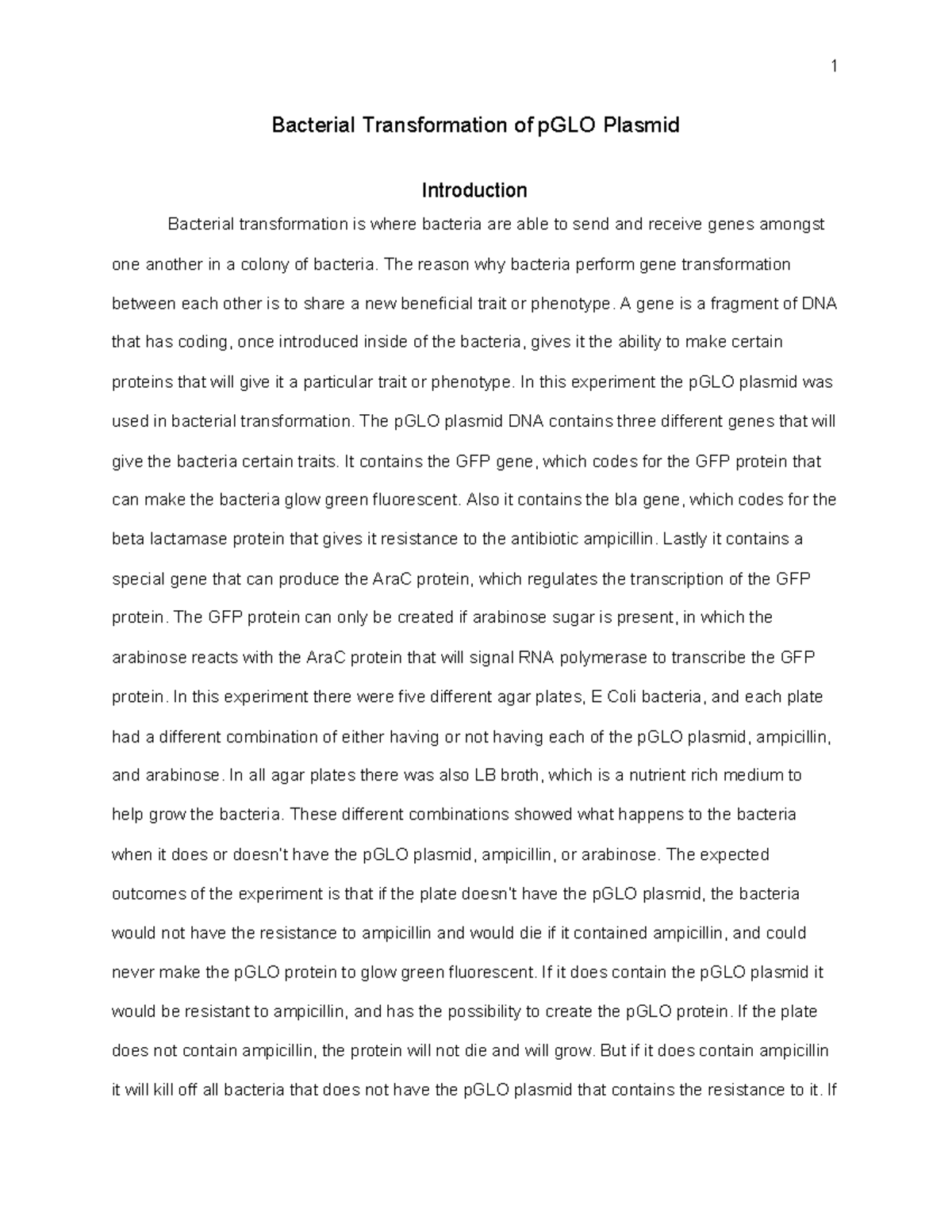 1

Bacterial Transformation of pGLO Plasmid

Introduction

Bacterial transformation is where bacteria are able to send and receive genes amongst one another in a colony of bacteria. The reason why bacteria perform gene transformation between each other is to share a new beneficial trait or phenotype. A gene is a fragment of DNA that has coding, once introduced inside of the bacteria, gives it the ability to make certain proteins that will give it a particular trait or phenotype. In this experiment the pGLO plasmid was used in bacterial transformation. The pGLO plasmid DNA contains three different genes that will give the bacteria certain traits. It contains the GFP gene, which codes for the GFP protein that can make the bacteria glow green fluorescent. Also it contains the bla gene, which codes for the beta lactamase protein that gives it resistance to the antibiotic ampicillin. Lastly it contains a special gene that can produce the AraC protein, which regulates the transcription of the GFP protein. The GFP protein can only be created if arabinose sugar is present, in which the arabinose reacts with the AraC protein that will signal RNA polymerase to transcribe the GFP protein. In this experiment there were five different agar plates, E Coli bacteria, and each plate had a different combination of either having or not having each of the pGLO plasmid, ampicillin, and arabinose. In all agar plates there was also LB broth, which is a nutrient rich medium to help grow the bacteria. These different combinations showed what happens to the bacteria when it does or doesn't have the pGLO plasmid, ampicillin, or arabinose. The expected outcomes of the experiment is that if the plate doesn't have the pGLO plasmid, the bacteria would not have the resistance to ampicillin and would die if it contained ampicillin, and could never make the pGLO protein to glow green fluorescent. If it does contain the pGLO plasmid it would be resistant to ampicillin, and has the possibility to create the pGLO protein. If the plate does not contain ampicillin, the protein will not die and will grow. But if it does contain ampicillin it will kill off all bacteria that does not have the pGLO plasmid that contains the resistance to it. If